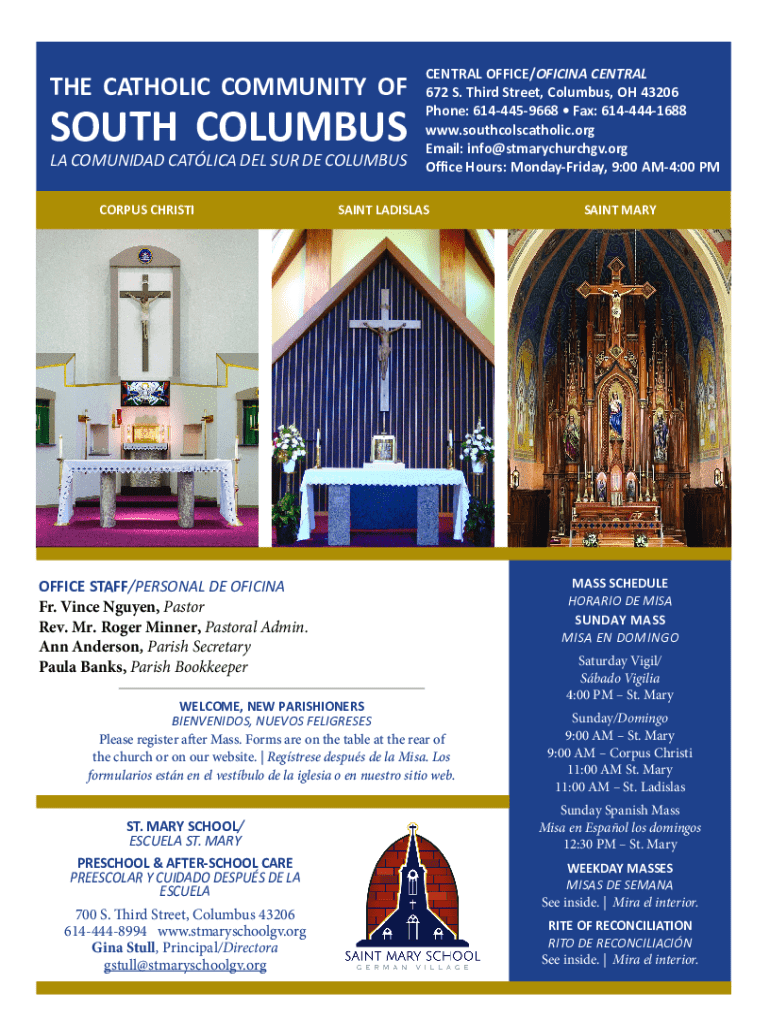 THE CATHOLIC COMMUNITY OF
SOUTH COLUMBUS
LA COMUNIDAD CATÓLICA DEL SUR DE COLUMBUS

CENTRAL OFFICE/OFICINA CENTRAL
672 S. Third Street, Columbus, OH 43206
Phone: 614-445-9668 • Fax: 614-444-1688
www.southcolscatholic.org
Email: info@stmarychurchgv.org
Office Hours: Monday-Friday, 9:00 AM-4:00 PM

CORPUS CHRISTI

SAINT LADISLAS

SAINT MARY

OFFICE STAFF/PERSONAL DE OFICINA
Fr. Vince Nguyen, Pastor
Rev. Mr. Roger Minner, Pastoral Admin.
Ann Anderson, Parish Secretary
Paula Banks, Parish Bookkeeper

WELCOME, NEW PARISHIONERS
BIENVENIDOS, NUEVOS FELIGRESES
Please register after Mass. Forms are on the table at the rear of the church or on our website. | Regístrese después de la Misa. Los formularios están en el vestíbulo de la iglesia o en nuestro sitio web.

ST. MARY SCHOOL/
ESCUELA ST. MARY
PRESCHOOL & AFTER-SCHOOL CARE
PREESCOLAR Y CUIDADO DESPUÉS DE LA ESCUELA
700 S. Third Street, Columbus 43206
614-444-8994 www.stmaryschoolgv.org
Gina Stull, Principal/Directora
gstull@stmaryschoolgv.org

SAINT MARY SCHOOL
GERMAN VILLAGE

MASS SCHEDULE
HORARIO DE MISA
SUNDAY MASS
MISA EN DOMINGO
Saturday Vigil/
Sábado Vigilia
4:00 PM – St. Mary
Sunday/Domingo
9:00 AM – St. Mary
9:00 AM – Corpus Christi
11:00 AM St. Mary
11:00 AM – St. Ladislas
Sunday Spanish Mass
Misa en Español los domingos
12:30 PM – St. Mary
WEEKDAY MASSES
MISAS DE SEMANA
See inside. | Mira el interior.
RITE OF RECONCILIATION
RITO DE RECONCILIACIÓN
See inside. | Mira el interior.